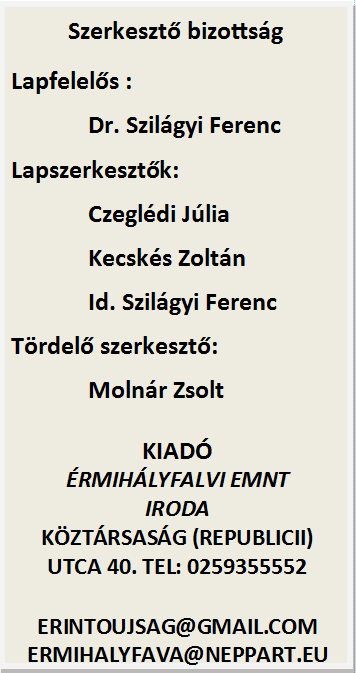 Szerkesztő bizottság

Lapfelelős :

Dr. Szilágyi Ferenc

Lapszerkesztők:

Czeglédi Júlia

Kecskés Zoltán

Id. Szilágyi Ferenc

Tördelő szerkesztő:

Molnár Zsolt

KIADÓ
ÉRMIHÁLYFALVI EMNT IRODA
KÖZTÁRSASÁG (REPUBLICII) UTCA 40. TEL: 0259355552

ERINTOUJSAG@GMAIL.COM
ERMIHALYFAVA@NEPPART.EU